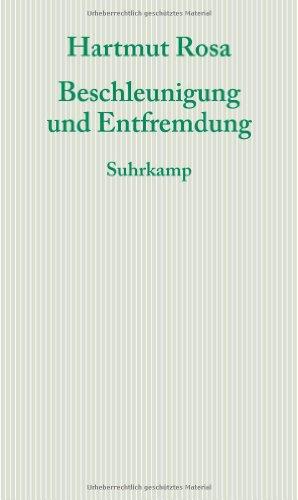 Urheberrechtlich geschütztes Material

Hartmut Rosa

Beschleunigung und Entfremdung

Suhrkamp

Urheberrechtlich geschütztes Material